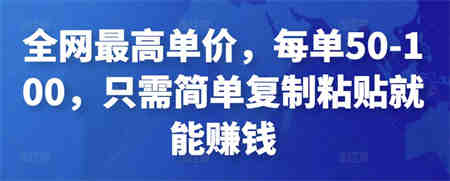 全网最高单价，每单50-100，只需简单复制粘贴就能赚钱